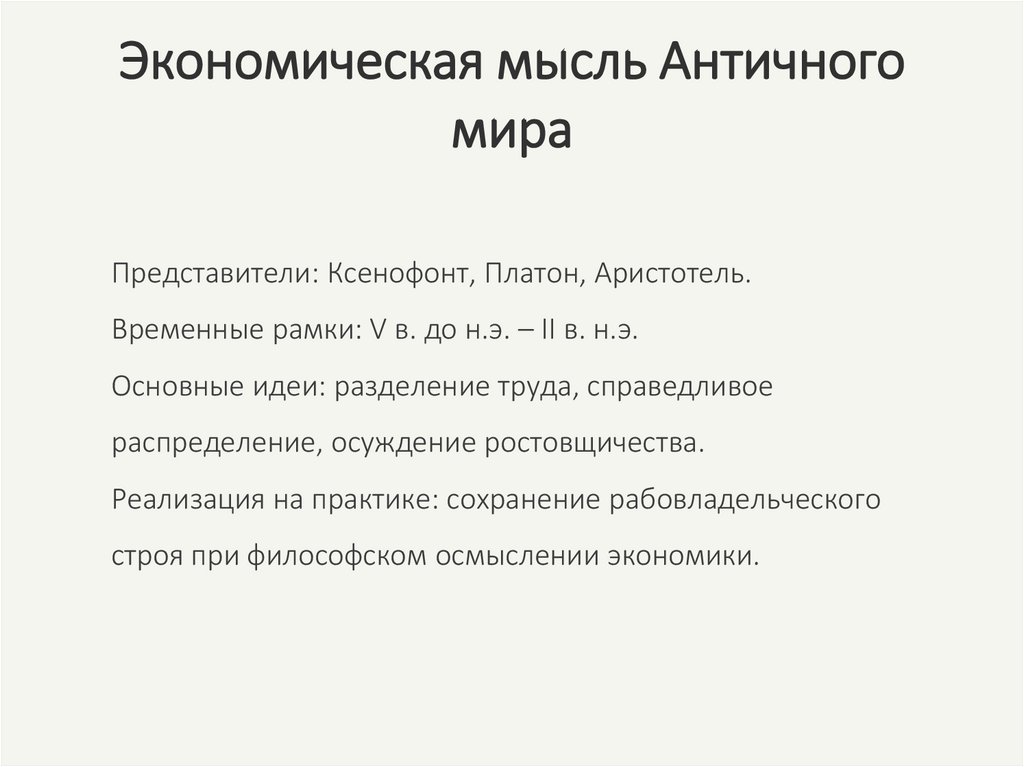 Экономическая мысль Античного мира

Представители: Ксенофонт, Платон, Аристотель.

Временные рамки: V в. до н.э. – II в. н.э.

Основные идеи: разделение труда, справедливое распределение, осуждение ростовщичества.

Реализация на практике: сохранение рабовладельческого строя при философском осмыслении экономики.